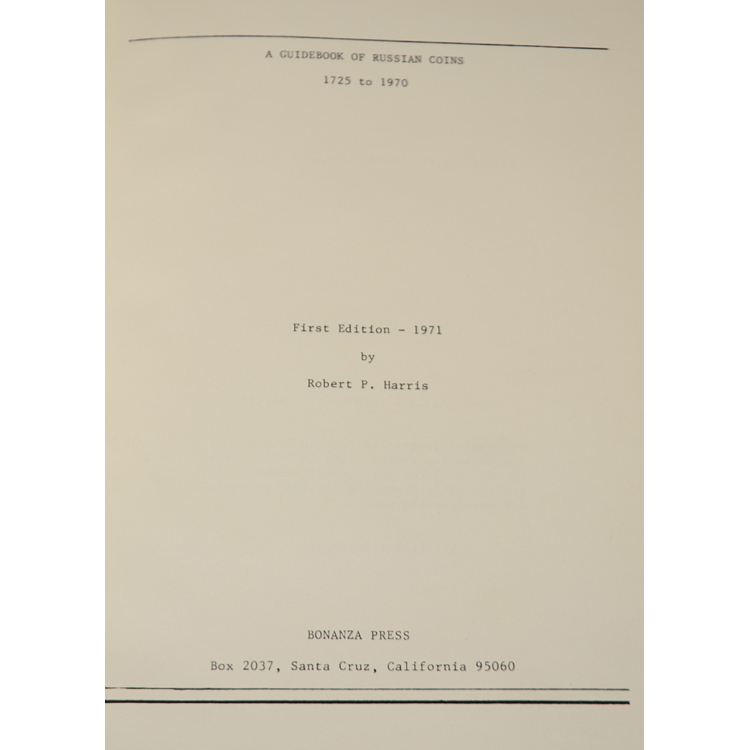 A GUIDEBOOK OF RUSSIAN COINS

1725 to 1970

First Edition - 1971

by

Robert P. Harris

BONANZA PRESS

Box 2037, Santa Cruz, California 95060